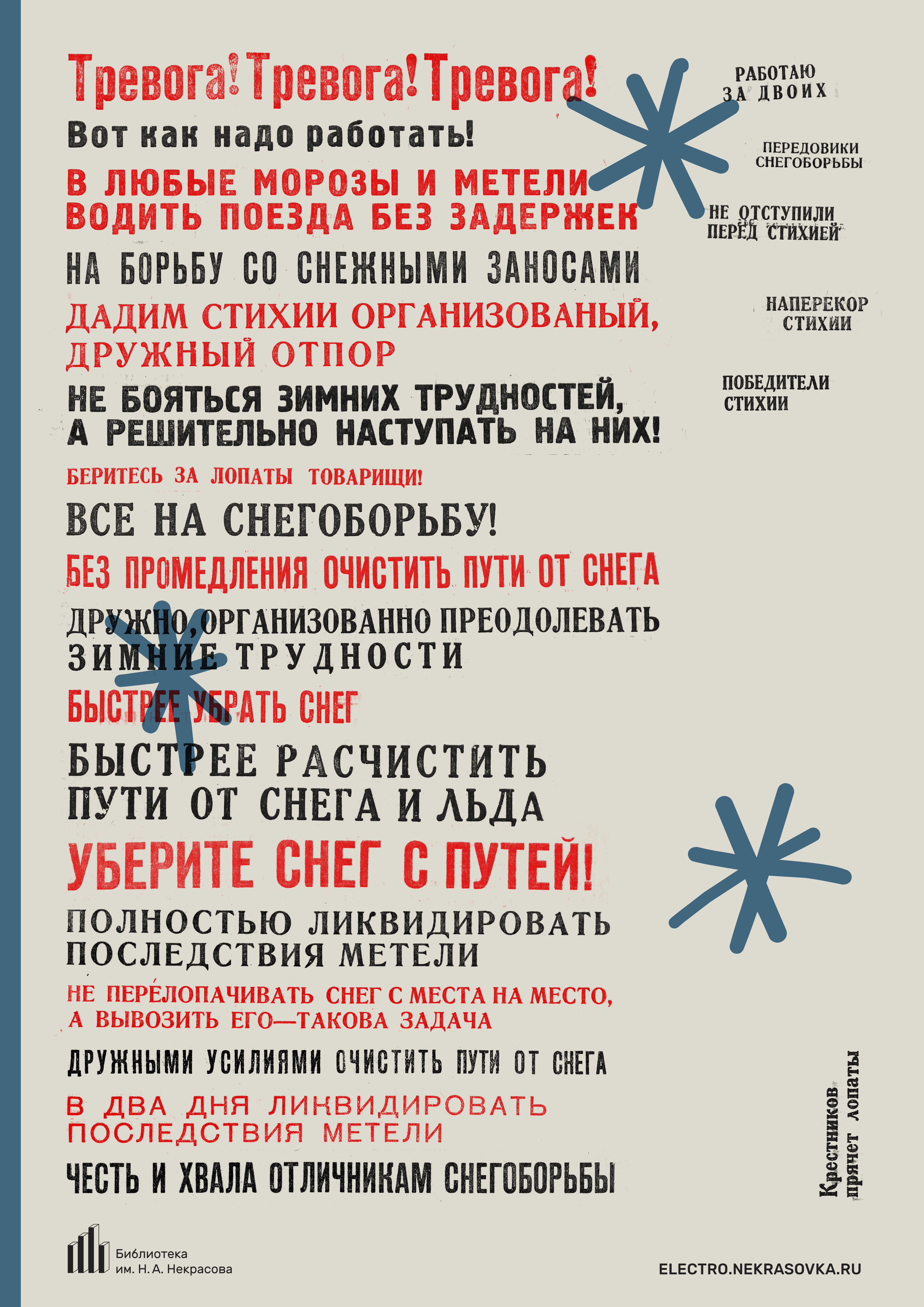 Тревога! Тревога! Тревога!

Вот как надо работать!

В ЛЮБЫЕ МОРОЗЫ И МЕТЕЛИ ВОДИТЬ ПОЕЗДА БЕЗ ЗАДЕРЖЕК

НА БОРЬБУ СО СНЕЖНЫМИ ЗАНОСАМИ

ДАДИМ СТИХИИ ОРГАНИЗОВАНЫЙ, ДРУЖНЫЙ ОТПОР

НЕ БОЯТЬСЯ ЗИМНИХ ТРУДНОСТЕЙ, А РЕШИТЕЛЬНО НАСТУПАТЬ НА НИХ!

БЕРИТЕСЬ ЗА ЛОПАТЫ ТОВАРИЩИ!

ВСЕ НА СНЕГОБОРЬБУ!

БЕЗ ПРОМЕДЛЕНИЯ ОЧИСТИТЬ ПУТИ ОТ СНЕГА

ДРУЖНО, ОРГАНИЗОВАННО ПРЕОДОЛЕВАТЬ ЗИМНИЕ ТРУДНОСТИ

БЫСТРЕЕ УБРАТЬ СНЕГ

БЫСТРЕЕ РАСЧИСТИТЬ ПУТИ ОТ СНЕГА И ЛЬДА

УБЕРИТЕ СНЕГ С ПУТЕЙ!

ПОЛНОСТЬЮ ЛИКВИДИРОВАТЬ ПОСЛЕДСТВИЯ МЕТЕЛИ

НЕ ПЕРЕЛОПАЧИВАТЬ СНЕГ С МЕСТА НА МЕСТО, А ВЫВОЗИТЬ ЕГО—ТАКОВА ЗАДАЧА

ДРУЖНЫМИ УСИЛИЯМИ ОЧИСТИТЬ ПУТИ ОТ СНЕГА

В ДВА ДНЯ ЛИКВИДИРОВАТЬ ПОСЛЕДСТВИЯ МЕТЕЛИ

ЧЕСТЬ И ХВАЛА ОТЛИЧНИКАМ СНЕГОБОРЬБЫ

РАБОТАЮ ЗА ДВОИХ

ПЕРЕДОВИКИ СНЕГОБОРЬБЫ

НЕ ОТСТУПИЛИ ПЕРЕД СТИХИЕЙ

НАПЕРЕКОР СТИХИИ

ПОБЕДИТЕЛИ СТИХИИ

Крестников прячет лопаты

Библиотека
им. Н. А. Некрасова

ELECTRO.NEKRASOVKA.RU